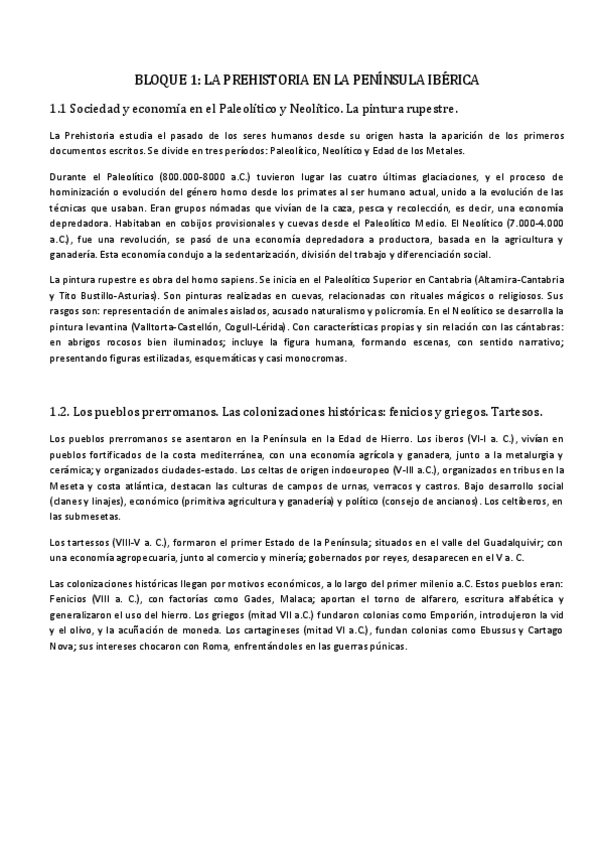 BLOQUE 1: LA PREHISTORIA EN LA PENÍNSULA IBÉRICA

1.1 Sociedad y economía en el Paleolítico y Neolítico. La pintura rupestre.

La Prehistoria estudia el pasado de los seres humanos desde su origen hasta la aparición de los primeros documentos escritos. Se divide en tres períodos: Paleolítico, Neolítico y Edad de los Metales.

Durante el Paleolítico (800.000-8000 a.C.) tuvieron lugar las cuatro últimas glaciaciones, y el proceso de hominización o evolución del género homo desde los primates al ser humano actual, unido a la evolución de las técnicas que usaban. Eran grupos nómadas que vivían de la caza, pesca y recolección, es decir, una economía depredadora. Habitaban en cobijos provisionales y cuevas desde el Paleolítico Medio. El Neolítico (7.000-4.000 a.C.), fue una revolución, se pasó de una economía depredadora a productora, basada en la agricultura y ganadería. Esta economía condujo a la sedentarización, división del trabajo y diferenciación social.

La pintura rupestre es obra del homo sapiens. Se inicia en el Paleolítico Superior en Cantabria (Altamira-Cantabria y Tito Bustillo-Asturias). Son pinturas realizadas en cuevas, relacionadas con rituales mágicos o religiosos. Sus rasgos son: representación de animales aislados, acusado naturalismo y policromía. En el Neolítico se desarrolla la pintura levantina (Valltorta-Castellón, Cogull-Lérida). Con características propias y sin relación con las cántabras: en abrigos rocosos bien iluminados; incluye la figura humana, formando escenas, con sentido narrativo; presentando figuras estilizadas, esquemáticas y casi monocromas.

1.2. Los pueblos prerromanos. Las colonizaciones históricas: fenicios y griegos. Tartesos.

Los pueblos prerromanos se asentaron en la Península en la Edad de Hierro. Los iberos (VI-I a. C.), vivían en pueblos fortificados de la costa mediterránea, con una economía agrícola y ganadera, junto a la metalurgia y cerámica; y organizados ciudades-estado. Los celtas de origen indoeuropeo (V-III a.C.), organizados en tribus en la Meseta y costa atlántica, destacan las culturas de campos de urnas, verracos y castros. Bajo desarrollo social (clanes y linajes), económico (primitiva agricultura y ganadería) y político (consejo de ancianos). Los celtíberos, en las submesetas.

Los tartessos (VIII-V a. C.), formaron el primer Estado de la Península; situados en el valle del Guadalquivir; con una economía agropecuaria, junto al comercio y minería; gobernados por reyes, desaparecen en el V a. C.

Las colonizaciones históricas llegan por motivos económicos, a lo largo del primer milenio a.C. Estos pueblos eran: Fenicios (VIII a. C.), con factorías como Gades, Malaca; aportan el torno de alfarero, escritura alfabética y generalizaron el uso del hierro. Los griegos (mitad VII a.C.) fundaron colonias como Emporión, introdujeron la vid y el olivo, y la acuñación de moneda. Los cartagineses (mitad VI a.C.), fundan colonias como Ebussus y Cartago Nova; sus intereses chocaron con Roma, enfrentándoles en las guerras púnicas.